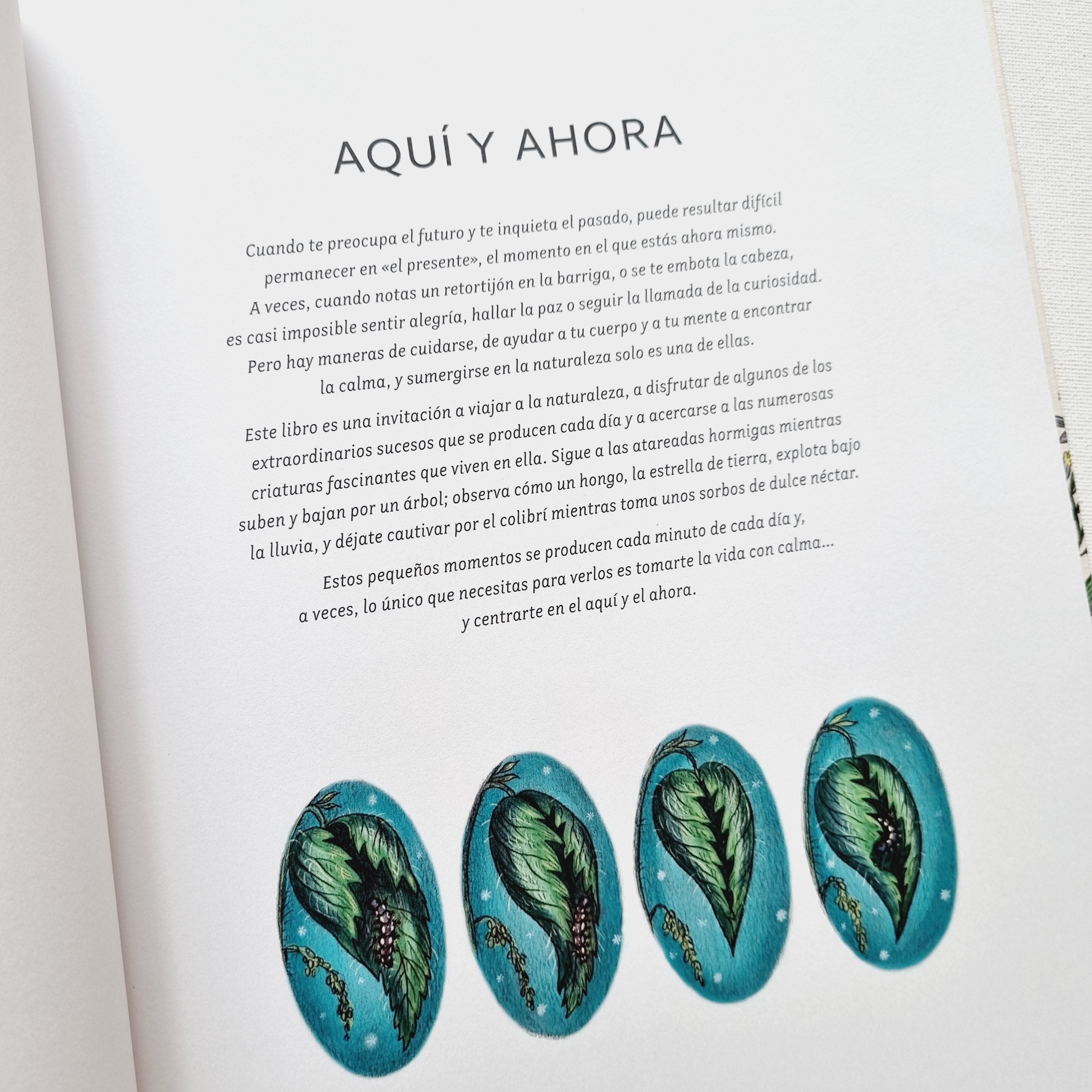 AQUÍ Y AHORA

Cuando te preocupa el futuro y te inquieta el pasado, puede resultar difícil permanecer en «el presente», el momento en el que estás ahora mismo. A veces, cuando notas un retortijón en la barriga, o se te embota la cabeza, es casi imposible sentir alegría, hallar la paz o seguir la llamada de la curiosidad. Pero hay maneras de cuidarse, de ayudar a tu cuerpo y a tu mente a encontrar la calma, y sumergirse en la naturaleza solo es una de ellas.

Este libro es una invitación a viajar a la naturaleza, a disfrutar de algunos de los extraordinarios sucesos que se producen cada día y a acercarse a las numerosas criaturas fascinantes que viven en ella. Sigue a las atareadas hormigas mientras suben y bajan por un árbol; observa cómo un hongo, la estrella de tierra, explota bajo la lluvia, y déjate cautivar por el colibrí mientras toma unos sorbos de dulce néctar.

Estos pequeños momentos se producen cada minuto de cada día y, a veces, lo único que necesitas para verlos es tomarte la vida con calma... y centrarte en el aquí y el ahora.